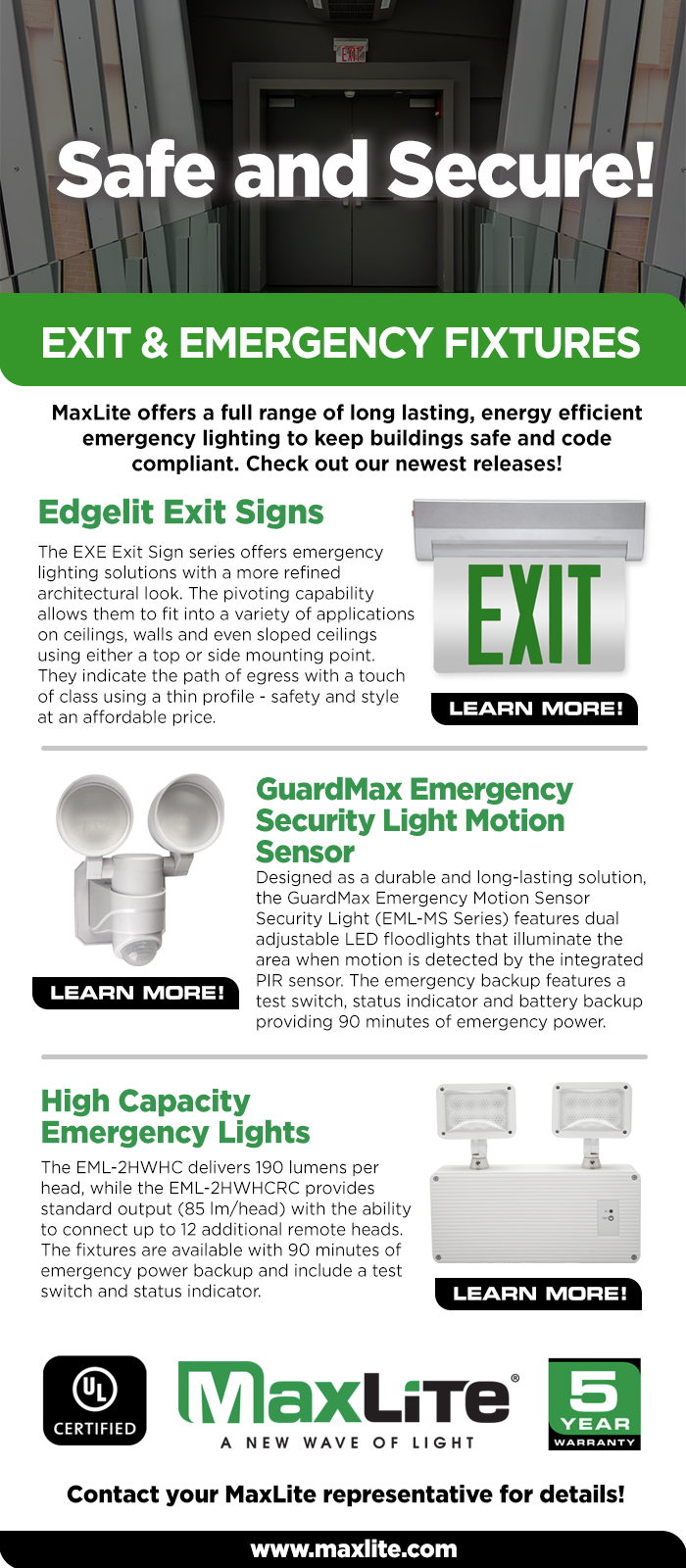 EXIT

Safe and Secure!

EXIT & EMERGENCY FIXTURES

MaxLite offers a full range of long lasting, energy efficient emergency lighting to keep buildings safe and code compliant. Check out our newest releases!

Edgelit Exit Signs

The EXE Exit Sign series offers emergency lighting solutions with a more refined architectural look. The pivoting capability allows them to fit into a variety of applications on ceilings, walls and even sloped ceilings using either a top or side mounting point. They indicate the path of egress with a touch of class using a thin profile - safety and style at an affordable price.

EXIT

LEARN MORE!

GuardMax Emergency Security Light Motion Sensor

Designed as a durable and long-lasting solution, the GuardMax Emergency Motion Sensor Security Light (EML-MS Series) features dual adjustable LED floodlights that illuminate the area when motion is detected by the integrated PIR sensor. The emergency backup features a test switch, status indicator and battery backup providing 90 minutes of emergency power.

LEARN MORE!

High Capacity Emergency Lights

The EML-2HWHC delivers 190 lumens per head, while the EML-2HWHCRC provides standard output (85 lm/head) with the ability to connect up to 12 additional remote heads. The fixtures are available with 90 minutes of emergency power backup and include a test switch and status indicator.

LEARN MORE!

UL CERTIFIED

MaxLite®
A NEW WAVE OF LIGHT

5 YEAR WARRANTY

Contact your MaxLite representative for details!

www.maxlite.com